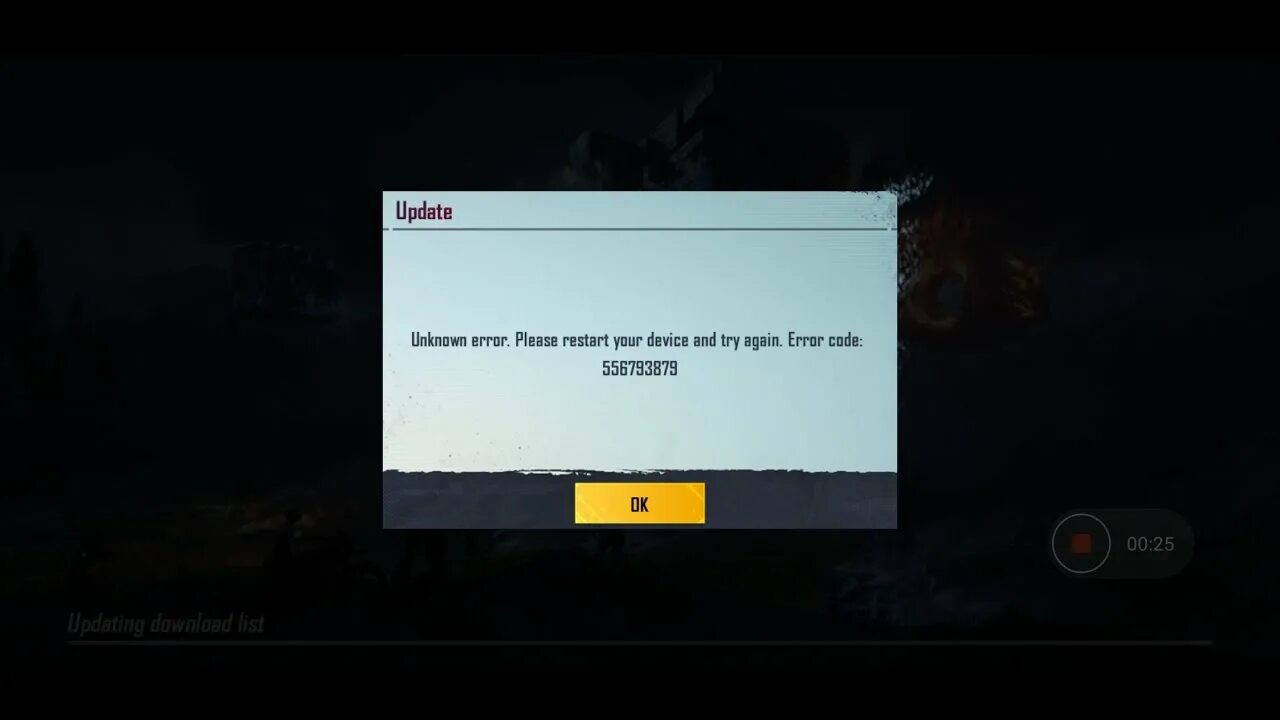 Update

Unknown error. Please restart your device and try again. Error code: 556793879

OK

00:25

Updating download list